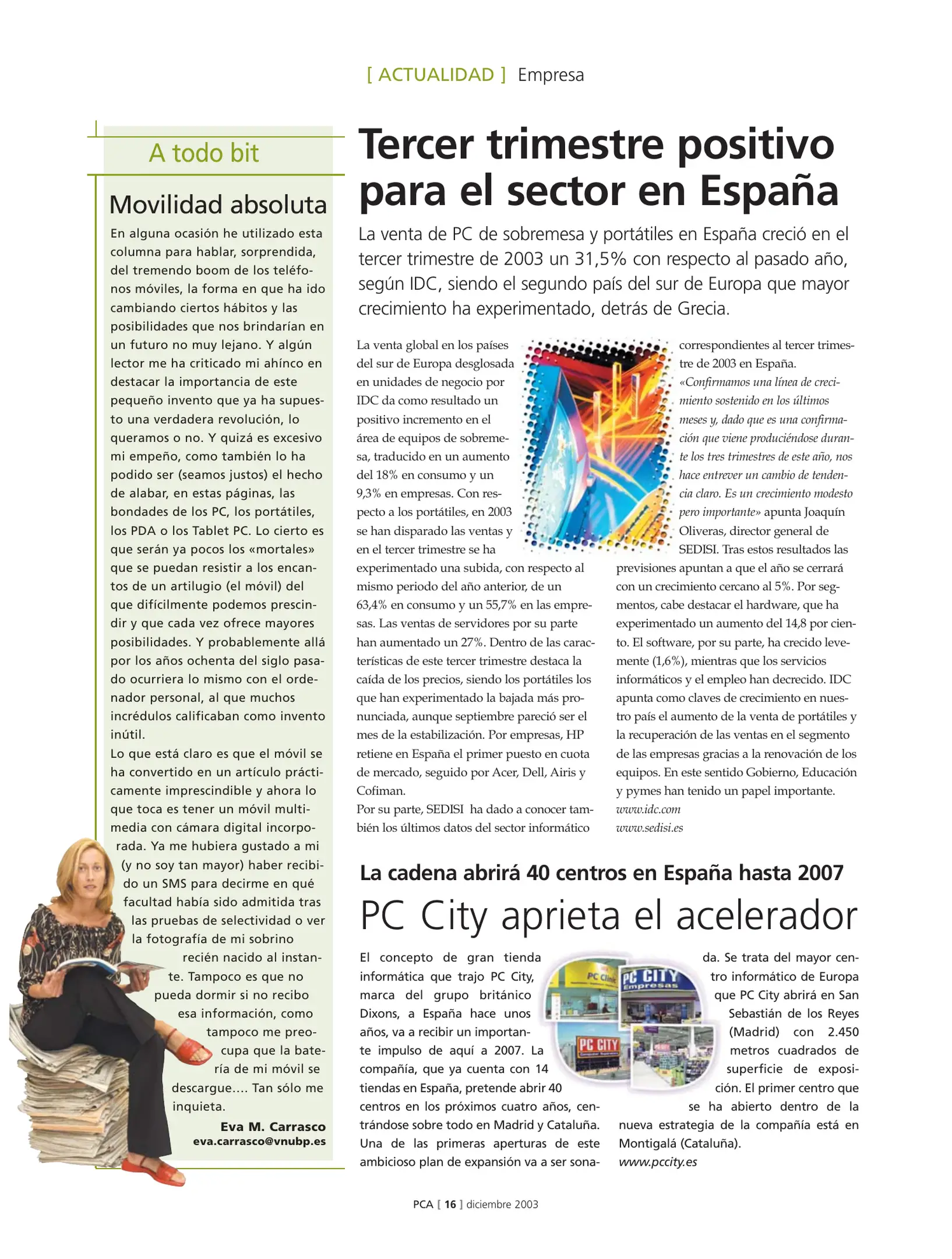 [ ACTUALIDAD ] Empresa

A todo bit

Movilidad absoluta

En alguna ocasión he utilizado esta columna para hablar, sorprendida, del tremendo boom de los teléfonos móviles, la forma en que ha ido cambiando ciertos hábitos y las posibilidades que nos brindarían en un futuro no muy lejano. Y algún lector me ha criticado mi ahínco en destacar la importancia de este pequeño invento que ya ha supuesto una verdadera revolución, lo queramos o no. Y quizá es excesivo mi empeño, como también lo ha podido ser (seamos justos) el hecho de alabar, en estas páginas, las bondades de los PC, los portátiles, los PDA o los Tablet PC. Lo cierto es que serán ya pocos los «mortales» que se puedan resistir a los encantos de un artilugio (el móvil) del que difícilmente podemos prescindir y que cada vez ofrece mayores posibilidades. Y probablemente allá por los años ochenta del siglo pasado ocurriera lo mismo con el ordenador personal, al que muchos incrédulos calificaban como invento inútil.
Lo que está claro es que el móvil se ha convertido en un artículo prácticamente imprescindible y ahora lo que toca es tener un móvil multimedia con cámara digital incorporada. Ya me hubiera gustado a mi (y no soy tan mayor) haber recibido un SMS para decirme en qué facultad había sido admitida tras las pruebas de selectividad o ver la fotografía de mi sobrino recién nacido al instante. Tampoco es que no pueda dormir si no recibo esa información, como tampoco me preocupa que la batería de mi móvil se descargue.... Tan sólo me inquieta.

Eva M. Carrasco
eva.carrasco@vnubp.es

Tercer trimestre positivo para el sector en España

La venta de PC de sobremesa y portátiles en España creció en el tercer trimestre de 2003 un 31,5% con respecto al pasado año, según IDC, siendo el segundo país del sur de Europa que mayor crecimiento ha experimentado, detrás de Grecia.

La venta global en los países del sur de Europa desglosada en unidades de negocio por IDC da como resultado un positivo incremento en el área de equipos de sobremesa, traducido en un aumento del 18% en consumo y un 9,3% en empresas. Con respecto a los portátiles, en 2003 se han disparado las ventas y en el tercer trimestre se ha experimentado una subida, con respecto al mismo periodo del año anterior, de un 63,4% en consumo y un 55,7% en las empresas. Las ventas de servidores por su parte han aumentado un 27%. Dentro de las características de este tercer trimestre destaca la caída de los precios, siendo los portátiles los que han experimentado la bajada más pronunciada, aunque septiembre pareció ser el mes de la estabilización. Por empresas, HP retiene en España el primer puesto en cuota de mercado, seguido por Acer, Dell, Airis y Cofiman.
Por su parte, SEDISI ha dado a conocer también los últimos datos del sector informático correspondientes al tercer trimestre de 2003 en España. «Confirmamos una línea de crecimiento sostenido en los últimos meses y, dado que es una confirmación que viene produciéndose durante los tres trimestres de este año, nos hace entrever un cambio de tendencia claro. Es un crecimiento modesto pero importante» apunta Joaquín Oliveras, director general de SEDISI. Tras estos resultados las previsiones apuntan a que el año se cerrará con un crecimiento cercano al 5%. Por segmentos, cabe destacar el hardware, que ha experimentado un aumento del 14,8 por ciento. El software, por su parte, ha crecido levemente (1,6%), mientras que los servicios informáticos y el empleo han decrecido. IDC apunta como claves de crecimiento en nuestro país el aumento de la venta de portátiles y la recuperación de las ventas en el segmento de las empresas gracias a la renovación de los equipos. En este sentido Gobierno, Educación y pymes han tenido un papel importante.
www.idc.com
www.sedisi.es

La cadena abrirá 40 centros en España hasta 2007

PC City aprieta el acelerador

El concepto de gran tienda informática que trajo PC City, marca del grupo británico Dixons, a España hace unos años, va a recibir un importante impulso de aquí a 2007. La compañía, que ya cuenta con 14 tiendas en España, pretende abrir 40 centros en los próximos cuatro años, centrándose sobre todo en Madrid y Cataluña. Una de las primeras aperturas de este ambicioso plan de expansión va a ser sonada. Se trata del mayor centro informático de Europa que PC City abrirá en San Sebastián de los Reyes (Madrid) con 2.450 metros cuadrados de superficie de exposición. El primer centro que se ha abierto dentro de la nueva estrategia de la compañía está en Montigalá (Cataluña).
www.pccity.es

PC Clinic
PC CITY Empresas
PC CITY

PCA [ 16 ] diciembre 2003